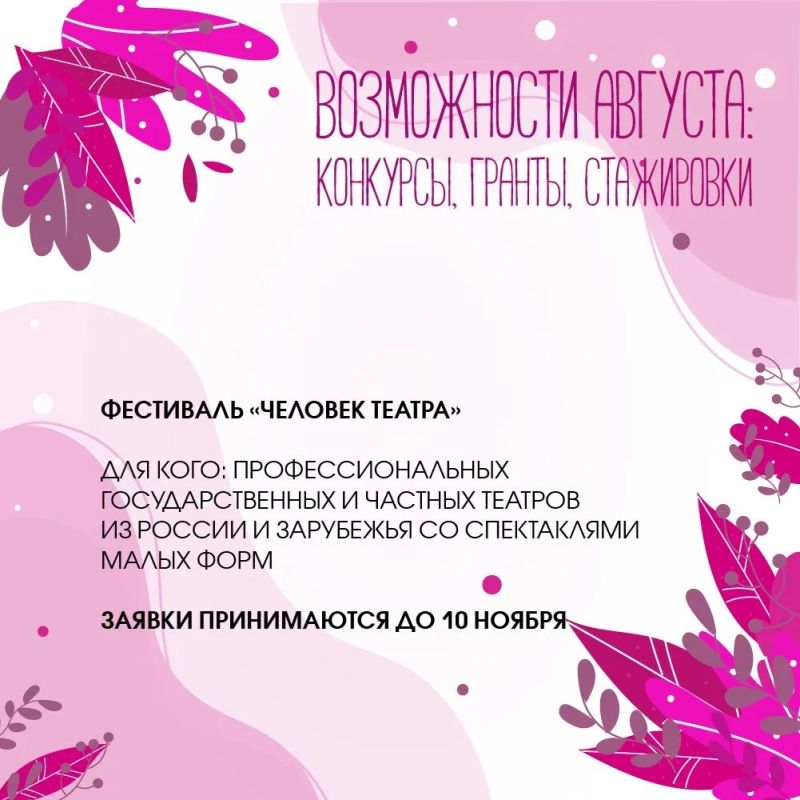 ВОЗМОЖНОСТИ АВГУСТА:
КОНКУРСЫ, ГРАНТЫ, СТАЖИРОВКИ

ФЕСТИВАЛЬ «ЧЕЛОВЕК ТЕАТРА»

ДЛЯ КОГО: ПРОФЕССИОНАЛЬНЫХ ГОСУДАРСТВЕННЫХ И ЧАСТНЫХ ТЕАТРОВ ИЗ РОССИИ И ЗАРУБЕЖЬЯ СО СПЕКТАКЛЯМИ МАЛЫХ ФОРМ

ЗАЯВКИ ПРИНИМАЮТСЯ ДО 10 НОЯБРЯ